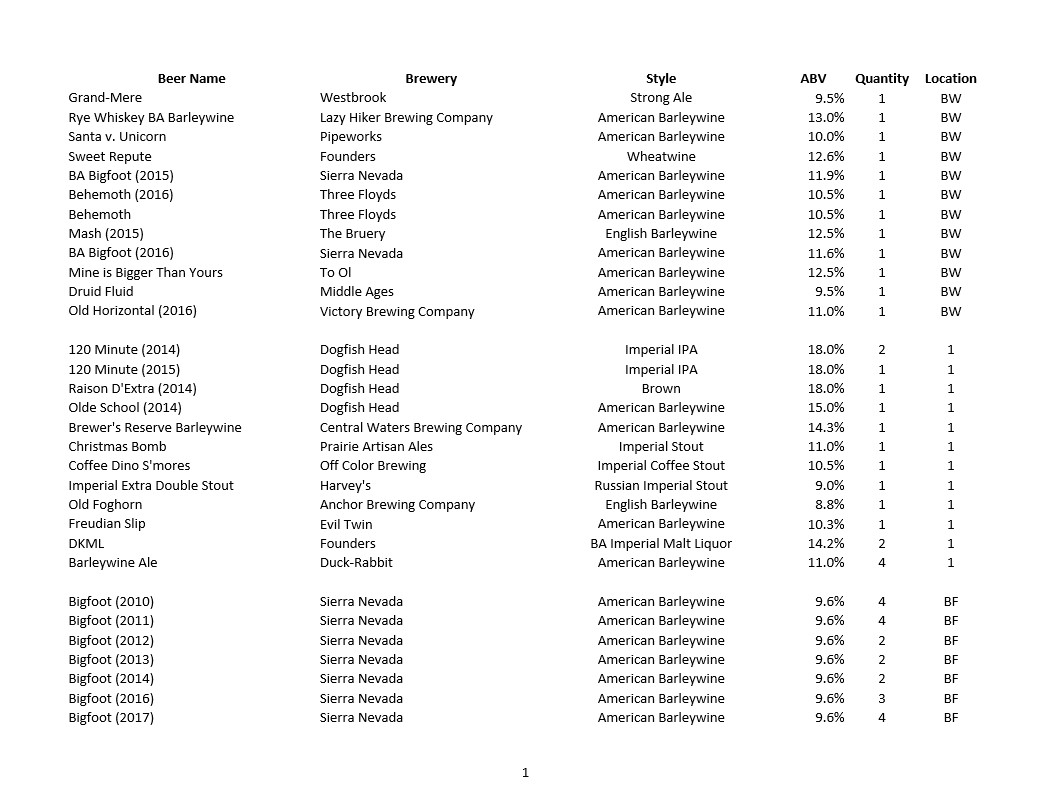 | Beer Name | Brewery | Style | ABV | Quantity | Location |
|---|---|---|---|---|---|
| Grand-Mere | Westbrook | Strong Ale | 9.5% | 1 | BW |
| Rye Whiskey BA Barleywine | Lazy Hiker Brewing Company | American Barleywine | 13.0% | 1 | BW |
| Santa v. Unicorn | Pipeworks | American Barleywine | 10.0% | 1 | BW |
| Sweet Repute | Founders | Wheatwine | 12.6% | 1 | BW |
| BA Bigfoot (2015) | Sierra Nevada | American Barleywine | 11.9% | 1 | BW |
| Behemoth (2016) | Three Floyds | American Barleywine | 10.5% | 1 | BW |
| Behemoth | Three Floyds | American Barleywine | 10.5% | 1 | BW |
| Mash (2015) | The Bruery | English Barleywine | 12.5% | 1 | BW |
| BA Bigfoot (2016) | Sierra Nevada | American Barleywine | 11.6% | 1 | BW |
| Mine is Bigger Than Yours | To Ol | American Barleywine | 12.5% | 1 | BW |
| Druid Fluid | Middle Ages | American Barleywine | 9.5% | 1 | BW |
| Old Horizontal (2016) | Victory Brewing Company | American Barleywine | 11.0% | 1 | BW |
| | | | | | |
| 120 Minute (2014) | Dogfish Head | Imperial IPA | 18.0% | 2 | 1 |
| 120 Minute (2015) | Dogfish Head | Imperial IPA | 18.0% | 1 | 1 |
| Raison D'Extra (2014) | Dogfish Head | Brown | 18.0% | 1 | 1 |
| Olde School (2014) | Dogfish Head | American Barleywine | 15.0% | 1 | 1 |
| Brewer's Reserve Barleywine | Central Waters Brewing Company | American Barleywine | 14.3% | 1 | 1 |
| Christmas Bomb | Prairie Artisan Ales | Imperial Stout | 11.0% | 1 | 1 |
| Coffee Dino S'mores | Off Color Brewing | Imperial Coffee Stout | 10.5% | 1 | 1 |
| Imperial Extra Double Stout | Harvey's | Russian Imperial Stout | 9.0% | 1 | 1 |
| Old Foghorn | Anchor Brewing Company | English Barleywine | 8.8% | 1 | 1 |
| Freudian Slip | Evil Twin | American Barleywine | 10.3% | 1 | 1 |
| DKML | Founders | BA Imperial Malt Liquor | 14.2% | 2 | 1 |
| Barleywine Ale | Duck-Rabbit | American Barleywine | 11.0% | 4 | 1 |
| | | | | | |
| Bigfoot (2010) | Sierra Nevada | American Barleywine | 9.6% | 4 | BF |
| Bigfoot (2011) | Sierra Nevada | American Barleywine | 9.6% | 4 | BF |
| Bigfoot (2012) | Sierra Nevada | American Barleywine | 9.6% | 2 | BF |
| Bigfoot (2013) | Sierra Nevada | American Barleywine | 9.6% | 2 | BF |
| Bigfoot (2014) | Sierra Nevada | American Barleywine | 9.6% | 2 | BF |
| Bigfoot (2016) | Sierra Nevada | American Barleywine | 9.6% | 3 | BF |
| Bigfoot (2017) | Sierra Nevada | American Barleywine | 9.6% | 4 | BF |

1